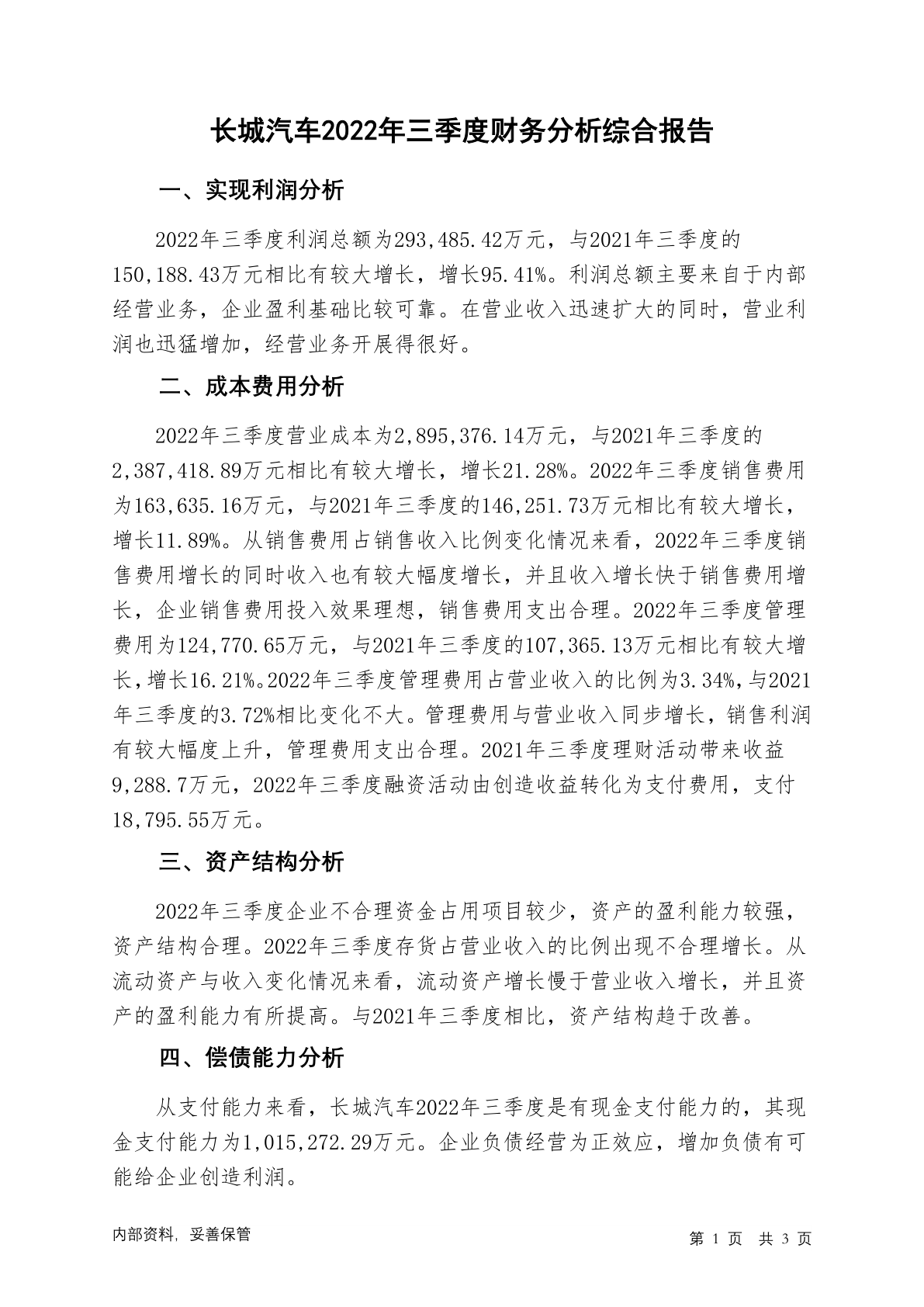 长城汽车2022年三季度财务分析综合报告

一、实现利润分析

2022年三季度利润总额为293,485.42万元，与2021年三季度的150,188.43万元相比有较大增长，增长95.41%。利润总额主要来自于内部经营业务，企业盈利基础比较可靠。在营业收入迅速扩大的同时，营业利润也迅猛增加，经营业务开展得很好。

二、成本费用分析

2022年三季度营业成本为2,895,376.14万元，与2021年三季度的2,387,418.89万元相比有较大增长，增长21.28%。2022年三季度销售费用为163,635.16万元，与2021年三季度的146,251.73万元相比有较大增长，增长11.89%。从销售费用占销售收入比例变化情况来看，2022年三季度销售费用增长的同时收入也有较大幅度增长，并且收入增长快于销售费用增长，企业销售费用投入效果理想，销售费用支出合理。2022年三季度管理费用为124,770.65万元，与2021年三季度的107,365.13万元相比有较大增长，增长16.21%。2022年三季度管理费用占营业收入的比例为3.34%，与2021年三季度的3.72%相比变化不大。管理费用与营业收入同步增长，销售利润有较大幅度上升，管理费用支出合理。2021年三季度理财活动带来收益9,288.7万元，2022年三季度融资活动由创造收益转化为支付费用，支付18,795.55万元。

三、资产结构分析

2022年三季度企业不合理资金占用项目较少，资产的盈利能力较强，资产结构合理。2022年三季度存货占营业收入的比例出现不合理增长。从流动资产与收入变化情况来看，流动资产增长慢于营业收入增长，并且资产的盈利能力有所提高。与2021年三季度相比，资产结构趋于改善。

四、偿债能力分析

从支付能力来看，长城汽车2022年三季度是有现金支付能力的，其现金支付能力为1,015,272.29万元。企业负债经营为正效应，增加负债有可能给企业创造利润。

内部资料，妥善保管

第 1 页 共 3 页